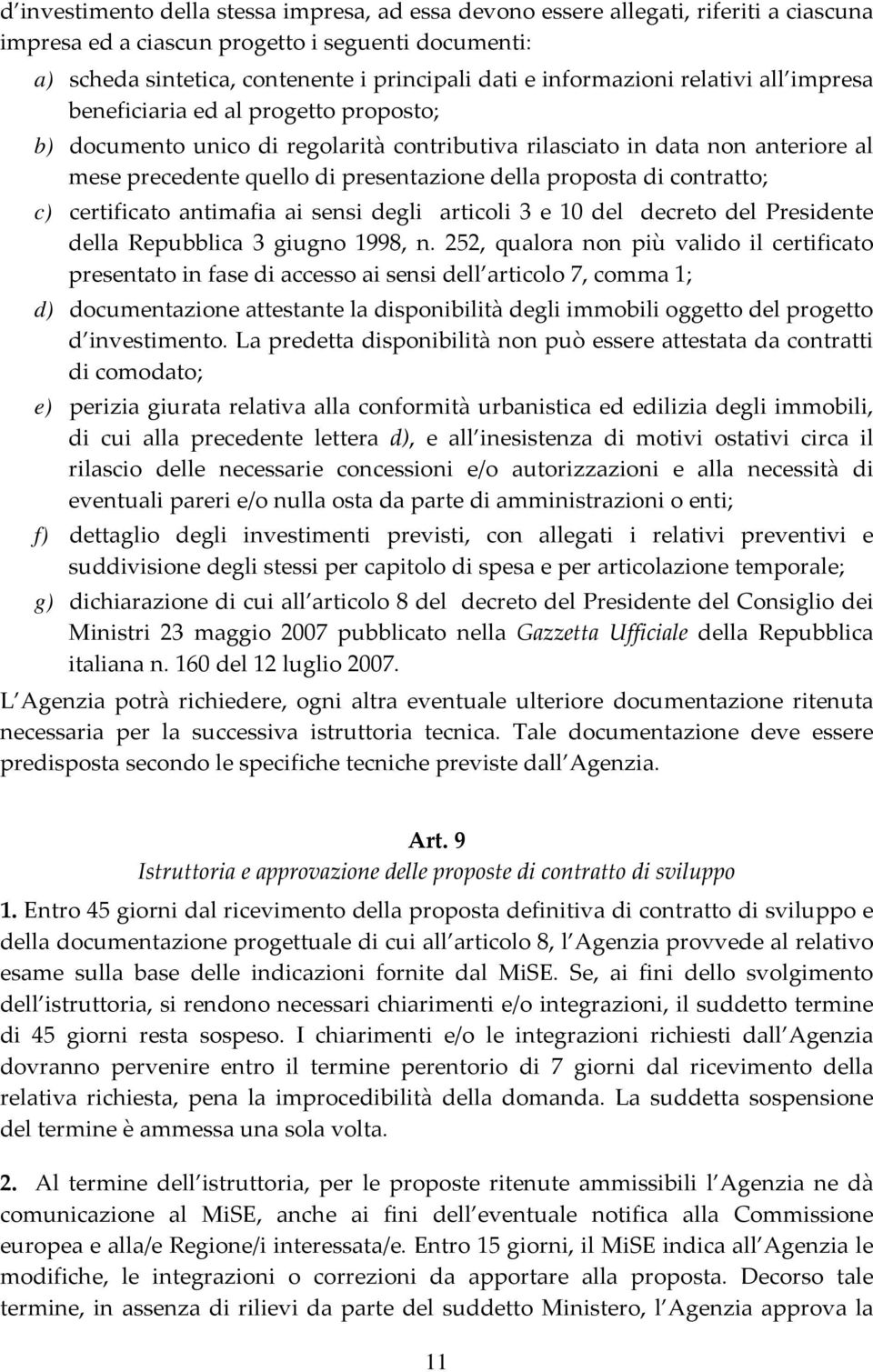 d investimento della stessa impresa, ad essa devono essere allegati, riferiti a ciascuna impresa ed a ciascun progetto i seguenti documenti:

a) scheda sintetica, contenente i principali dati e informazioni relativi all impresa beneficiaria ed al progetto proposto;

b) documento unico di regolarità contributiva rilasciato in data non anteriore al mese precedente quello di presentazione della proposta di contratto;

c) certificato antimafia ai sensi degli articoli 3 e 10 del decreto del Presidente della Repubblica 3 giugno 1998, n. 252, qualora non più valido il certificato presentato in fase di accesso ai sensi dell articolo 7, comma 1;

d) documentazione attestante la disponibilità degli immobili oggetto del progetto d investimento. La predetta disponibilità non può essere attestata da contratti di comodato;

e) perizia giurata relativa alla conformità urbanistica ed edilizia degli immobili, di cui alla precedente lettera d), e all inesistenza di motivi ostativi circa il rilascio delle necessarie concessioni e/o autorizzazioni e alla necessità di eventuali pareri e/o nulla osta da parte di amministrazioni o enti;

f) dettaglio degli investimenti previsti, con allegati i relativi preventivi e suddivisione degli stessi per capitolo di spesa e per articolazione temporale;

g) dichiarazione di cui all articolo 8 del decreto del Presidente del Consiglio dei Ministri 23 maggio 2007 pubblicato nella Gazzetta Ufficiale della Repubblica italiana n. 160 del 12 luglio 2007.

L Agenzia potrà richiedere, ogni altra eventuale ulteriore documentazione ritenuta necessaria per la successiva istruttoria tecnica. Tale documentazione deve essere predisposta secondo le specifiche tecniche previste dall Agenzia.

Art. 9
Istruttoria e approvazione delle proposte di contratto di sviluppo

1. Entro 45 giorni dal ricevimento della proposta definitiva di contratto di sviluppo e della documentazione progettuale di cui all articolo 8, l Agenzia provvede al relativo esame sulla base delle indicazioni fornite dal MiSE. Se, ai fini dello svolgimento dell istruttoria, si rendono necessari chiarimenti e/o integrazioni, il suddetto termine di 45 giorni resta sospeso. I chiarimenti e/o le integrazioni richiesti dall Agenzia dovranno pervenire entro il termine perentorio di 7 giorni dal ricevimento della relativa richiesta, pena la improcedibilità della domanda. La suddetta sospensione del termine è ammessa una sola volta.

2. Al termine dell istruttoria, per le proposte ritenute ammissibili l Agenzia ne dà comunicazione al MiSE, anche ai fini dell eventuale notifica alla Commissione europea e alla/e Regione/i interessata/e. Entro 15 giorni, il MiSE indica all Agenzia le modifiche, le integrazioni o correzioni da apportare alla proposta. Decorso tale termine, in assenza di rilievi da parte del suddetto Ministero, l Agenzia approva la

11